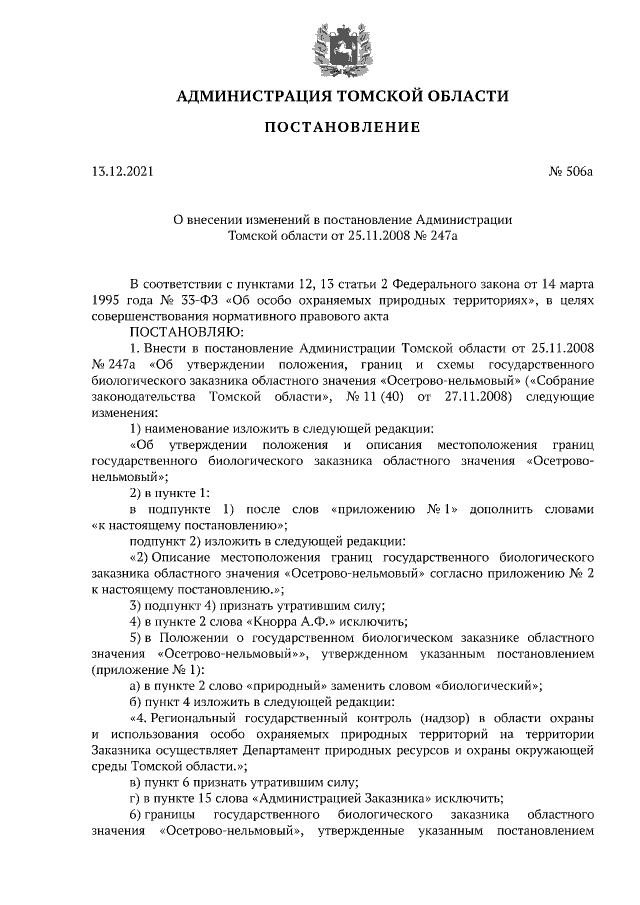 АДМИНИСТРАЦИЯ ТОМСКОЙ ОБЛАСТИ

ПОСТАНОВЛЕНИЕ

13.12.2021

№ 506а

О внесении изменений в постановление Администрации Томской области от 25.11.2008 № 247а

В соответствии с пунктами 12, 13 статьи 2 Федерального закона от 14 марта 1995 года № 33-ФЗ «Об особо охраняемых природных территориях», в целях совершенствования нормативного правового акта

ПОСТАНОВЛЯЮ:

1. Внести в постановление Администрации Томской области от 25.11.2008 № 247а «Об утверждении положения, границ и схемы государственного биологического заказника областного значения «Осетрово-нельмовый» («Собрание законодательства Томской области», № 11 (40) от 27.11.2008) следующие изменения:

1) наименование изложить в следующей редакции:

«Об утверждении положения и описания местоположения границ государственного биологического заказника областного значения «Осетрово-нельмовый»;

2) в пункте 1:

в подпункте 1) после слов «приложению № 1» дополнить словами «к настоящему постановлению»;

подпункт 2) изложить в следующей редакции:

«2) Описание местоположения границ государственного биологического заказника областного значения «Осетрово-нельмовый» согласно приложению № 2 к настоящему постановлению.»;

3) подпункт 4) признать утратившим силу;

4) в пункте 2 слова «Кнорра А.Ф.» исключить;

5) в Положении о государственном биологическом заказнике областного значения «Осетрово-нельмовый»», утвержденном указанным постановлением (приложение № 1):

а) в пункте 2 слово «природный» заменить словом «биологический»;

б) пункт 4 изложить в следующей редакции:

«4. Региональный государственный контроль (надзор) в области охраны и использования особо охраняемых природных территорий на территории Заказника осуществляет Департамент природных ресурсов и охраны окружающей среды Томской области.»;

в) пункт 6 признать утратившим силу;

г) в пункте 15 слова «Администрацией Заказника» исключить;

6) границы государственного биологического заказника областного значения «Осетрово-нельмовый», утвержденные указанным постановлением